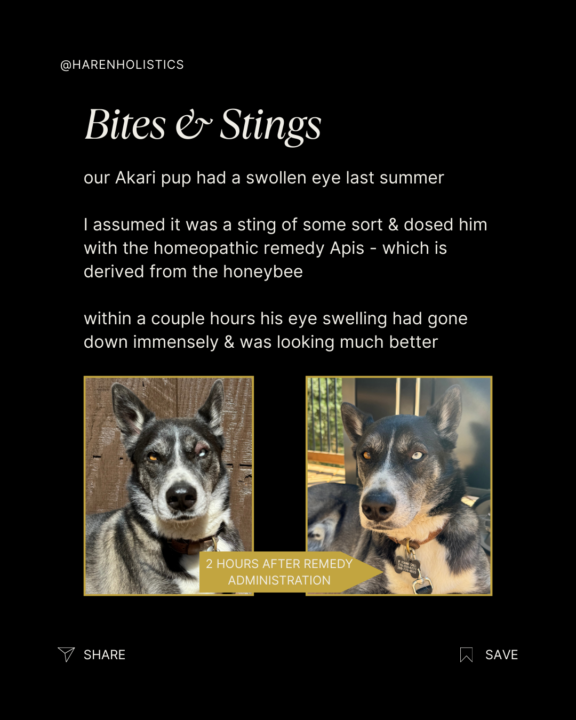 @HARENHOLISTICS

Bites & Stings

our Akari pup had a swollen eye last summer

I assumed it was a sting of some sort & dosed him with the homeopathic remedy Apis - which is derived from the honeybee

within a couple hours his eye swelling had gone down immensely & was looking much better

2 HOURS AFTER REMEDY ADMINISTRATION

SHARE

SAVE